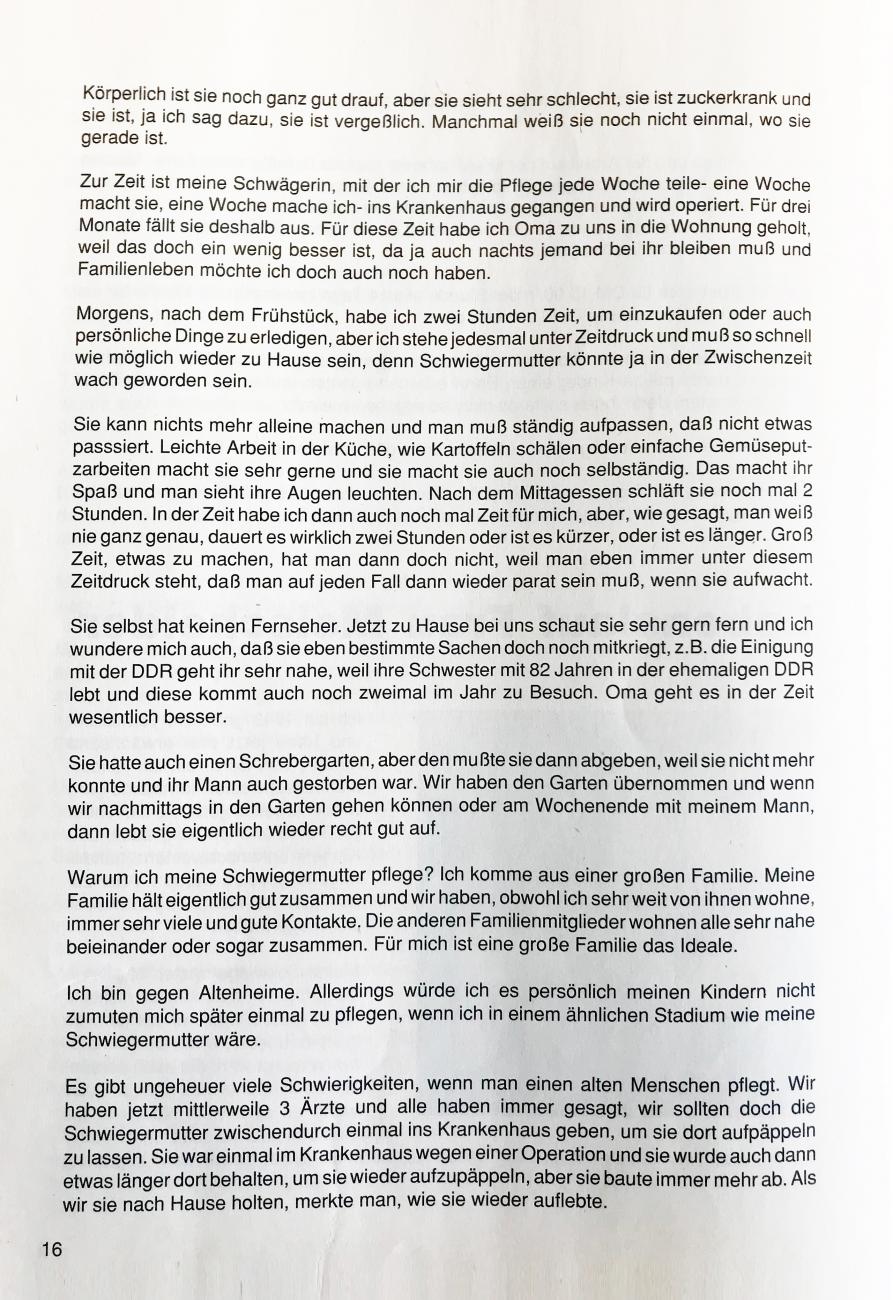 Körperlich ist sie noch ganz gut drauf, aber sie sieht sehr schlecht, sie ist zuckerkrank und sie ist, ja ich sag dazu, sie ist vergeßlich. Manchmal weiß sie noch nicht einmal, wo sie gerade ist.

Zur Zeit ist meine Schwägerin, mit der ich mir die Pflege jede Woche teile- eine Woche macht sie, eine Woche mache ich- ins Krankenhaus gegangen und wird operiert. Für drei Monate fällt sie deshalb aus. Für diese Zeit habe ich Oma zu uns in die Wohnung geholt, weil das doch ein wenig besser ist, da ja auch nachts jemand bei ihr bleiben muß und Familienleben möchte ich doch auch noch haben.

Morgens, nach dem Frühstück, habe ich zwei Stunden Zeit, um einzukaufen oder auch persönliche Dinge zu erledigen, aber ich stehe jedesmal unter Zeitdruck und muß so schnell wie möglich wieder zu Hause sein, denn Schwiegermutter könnte ja in der Zwischenzeit wach geworden sein.

Sie kann nichts mehr alleine machen und man muß ständig aufpassen, daß nicht etwas passsiert. Leichte Arbeit in der Küche, wie Kartoffeln schälen oder einfache Gemüseputzarbeiten macht sie sehr gerne und sie macht sie auch noch selbständig. Das macht ihr Spaß und man sieht ihre Augen leuchten. Nach dem Mittagessen schläft sie noch mal 2 Stunden. In der Zeit habe ich dann auch noch mal Zeit für mich, aber, wie gesagt, man weiß nie ganz genau, dauert es wirklich zwei Stunden oder ist es kürzer, oder ist es länger. Groß Zeit, etwas zu machen, hat man dann doch nicht, weil man eben immer unter diesem Zeitdruck steht, daß man auf jeden Fall dann wieder parat sein muß, wenn sie aufwacht.

Sie selbst hat keinen Fernseher. Jetzt zu Hause bei uns schaut sie sehr gern fern und ich wundere mich auch, daß sie eben bestimmte Sachen doch noch mitkriegt, z.B. die Einigung mit der DDR geht ihr sehr nahe, weil ihre Schwester mit 82 Jahren in der ehemaligen DDR lebt und diese kommt auch noch zweimal im Jahr zu Besuch. Oma geht es in der Zeit wesentlich besser.

Sie hatte auch einen Schrebergarten, aber den mußte sie dann abgeben, weil sie nicht mehr konnte und ihr Mann auch gestorben war. Wir haben den Garten übernommen und wenn wir nachmittags in den Garten gehen können oder am Wochenende mit meinem Mann, dann lebt sie eigentlich wieder recht gut auf.

Warum ich meine Schwiegermutter pflege? Ich komme aus einer großen Familie. Meine Familie hält eigentlich gut zusammen und wir haben, obwohl ich sehr weit von ihnen wohne, immer sehr viele und gute Kontakte. Die anderen Familienmitglieder wohnen alle sehr nahe beieinander oder sogar zusammen. Für mich ist eine große Familie das Ideale.

Ich bin gegen Altenheime. Allerdings würde ich es persönlich meinen Kindern nicht zumuten mich später einmal zu pflegen, wenn ich in einem ähnlichen Stadium wie meine Schwiegermutter wäre.

Es gibt ungeheuer viele Schwierigkeiten, wenn man einen alten Menschen pflegt. Wir haben jetzt mittlerweile 3 Ärzte und alle haben immer gesagt, wir sollten doch die Schwiegermutter zwischendurch einmal ins Krankenhaus geben, um sie dort aufpäppeln zu lassen. Sie war einmal im Krankenhaus wegen einer Operation und sie wurde auch dann etwas länger dort behalten, um sie wieder aufzupäppeln, aber sie baute immer mehr ab. Als wir sie nach Hause holten, merkte man, wie sie wieder auflebte.

16